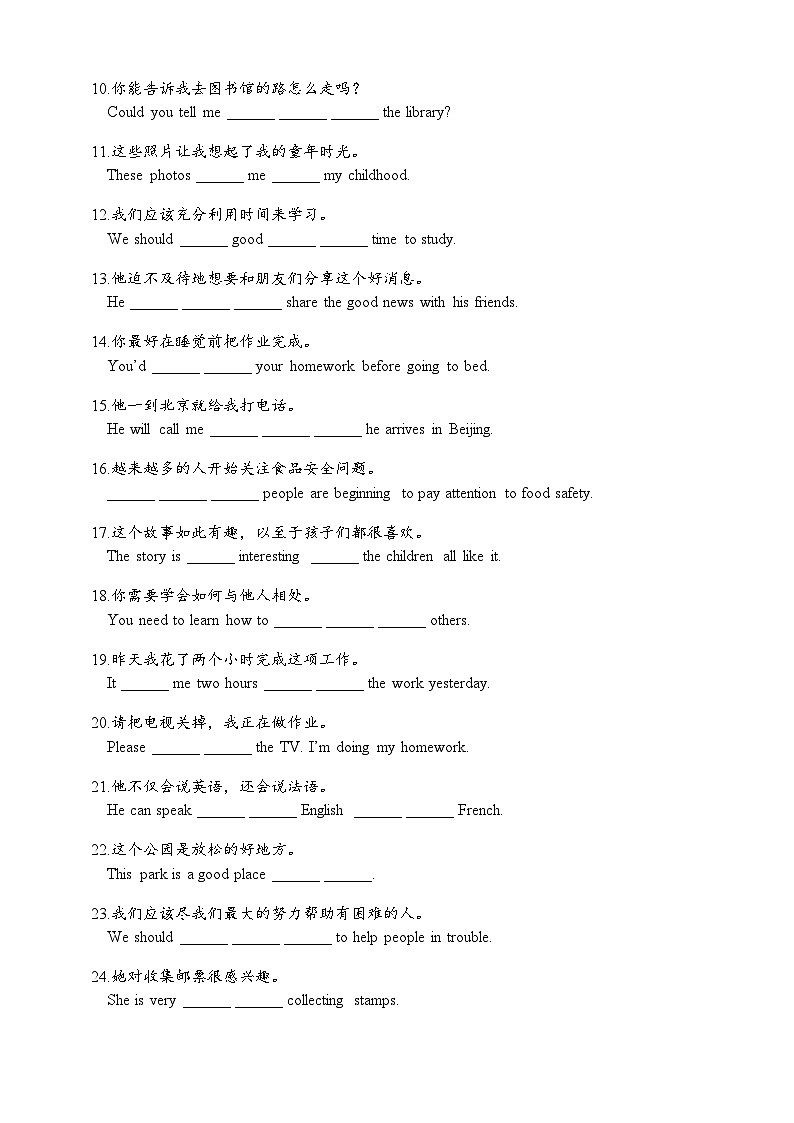 10.你能告诉我去图书馆的路怎么走吗？
Could you tell me ______ ______ ______ the library?

11.这些照片让我想起了我的童年时光。
These photos ______ me ______ my childhood.

12.我们应该充分利用时间来学习。
We should ______ good ______ ______ time to study.

13.他迫不及待地想要和朋友们分享这个好消息。
He ______ ______ ______ share the good news with his friends.

14.你最好在睡觉前把作业完成。
You'd ______ ______ your homework before going to bed.

15.他一到北京就给我打电话。
He will call me ______ ______ ______ he arrives in Beijing.

16.越来越多的人开始关注食品安全问题。
______ ______ ______ people are beginning to pay attention to food safety.

17.这个故事如此有趣，以至于孩子们都很喜欢。
The story is ______ interesting ______ the children all like it.

18.你需要学会如何与他人相处。
You need to learn how to ______ ______ ______ others.

19.昨天我花了两个小时完成这项工作。
It ______ me two hours ______ ______ the work yesterday.

20.请把电视关掉，我正在做作业。
Please ______ ______ the TV. I'm doing my homework.

21.他不仅会说英语，还会说法语。
He can speak ______ ______ English ______ ______ French.

22.这个公园是放松的好地方。
This park is a good place ______ ______.

23.我们应该尽我们最大的努力帮助有困难的人。
We should ______ ______ ______ to help people in trouble.

24.她对收集邮票很感兴趣。
She is very ______ ______ collecting stamps.